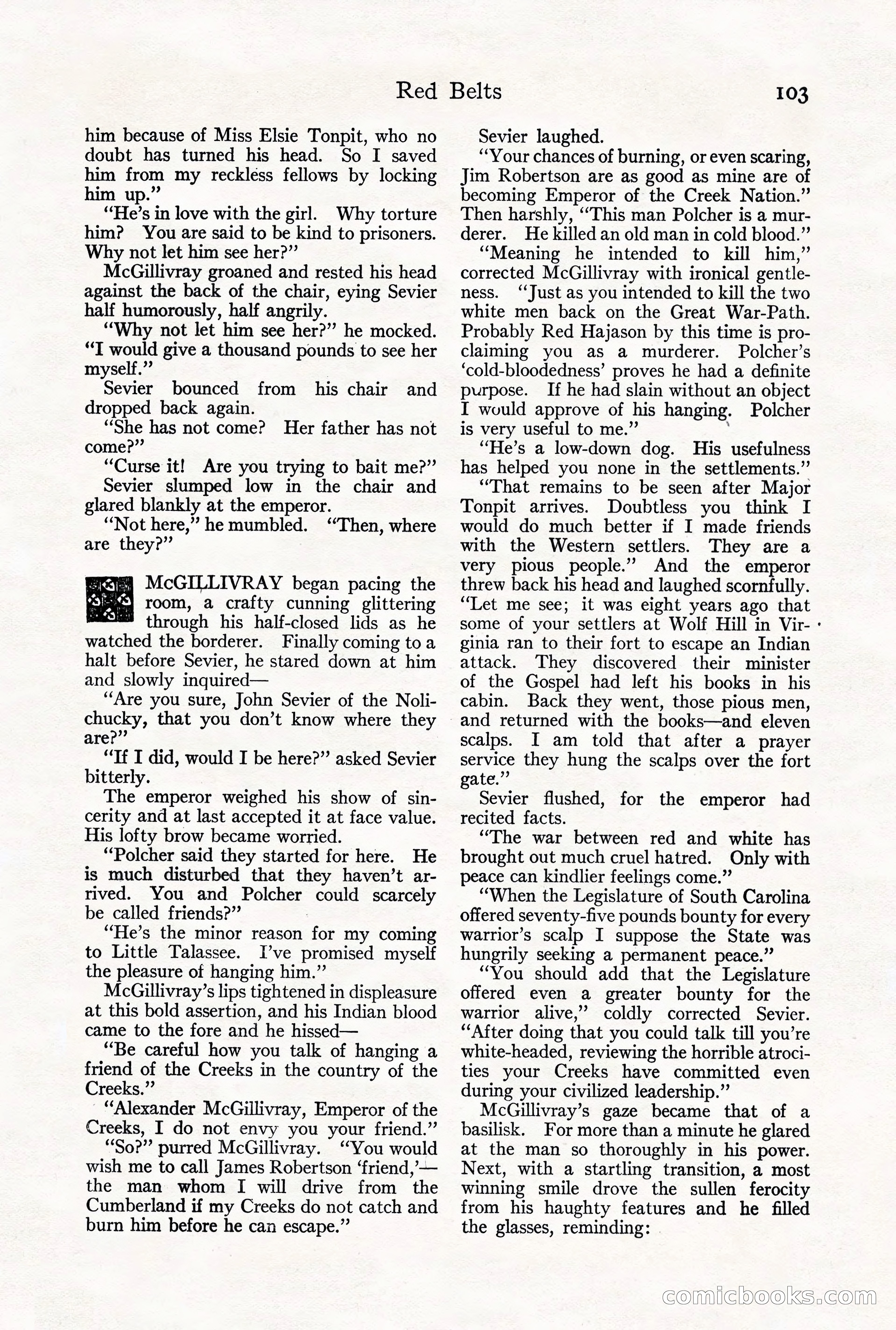 Red Belts 103

him because of Miss Elsie Tonpit, who no doubt has turned his head. So I saved him from my reckless fellows by locking him up."

"He's in love with the girl. Why torture him? You are said to be kind to prisoners. Why not let him see her?"

McGillivray groaned and rested his head against the back of the chair, eying Sevier half humorously, half angrily.

"Why not let him see her?" he mocked. "I would give a thousand pounds to see her myself."

Sevier bounced from his chair and dropped back again.

"She has not come? Her father has not come?"

"Curse it! Are you trying to bait me?"

Sevier slumped low in the chair and glared blankly at the emperor.

"Not here," he mumbled. "Then, where are they?"

McGILLIVRAY began pacing the room, a crafty cunning glittering through his half-closed lids as he watched the borderer. Finally coming to a halt before Sevier, he stared down at him and slowly inquired—

"Are you sure, John Sevier of the Nolichucky, that you don't know where they are?"

"If I did, would I be here?" asked Sevier bitterly.

The emperor weighed his show of sincerity and at last accepted it at face value. His lofty brow became worried.

"Polcher said they started for here. He is much disturbed that they haven't arrived. You and Polcher could scarcely be called friends?"

"He's the minor reason for my coming to Little Talassee. I've promised myself the pleasure of hanging him."

McGillivray's lips tightened in displeasure at this bold assertion, and his Indian blood came to the fore and he hissed—

"Be careful how you talk of hanging a friend of the Creeks in the country of the Creeks."

"Alexander McGillivray, Emperor of the Creeks, I do not envy you your friend."

"So?" purred McGillivray. "You would wish me to call James Robertson 'friend,'—the man whom I will drive from the Cumberland if my Creeks do not catch and burn him before he can escape."

Sevier laughed.

"Your chances of burning, or even scaring, Jim Robertson are as good as mine are of becoming Emperor of the Creek Nation." Then harshly, "This man Polcher is a murderer. He killed an old man in cold blood."

"Meaning he intended to kill him," corrected McGillivray with ironical gentleness. "Just as you intended to kill the two white men back on the Great War-Path. Probably Red Hajason by this time is proclaiming you as a murderer. Polcher's 'cold-bloodedness' proves he had a definite purpose. If he had slain without an object I would approve of his hanging. Polcher is very useful to me."

"He's a low-down dog. His usefulness has helped you none in the settlements."

"That remains to be seen after Major Tonpit arrives. Doubtless you think I would do much better if I made friends with the Western settlers. They are a very pious people." And the emperor threw back his head and laughed scornfully. "Let me see; it was eight years ago that some of your settlers at Wolf Hill in Virginia ran to their fort to escape an Indian attack. They discovered their minister of the Gospel had left his books in his cabin. Back they went, those pious men, and returned with the books—and eleven scalps. I am told that after a prayer service they hung the scalps over the fort gate."

Sevier flushed, for the emperor had recited facts.

"The war between red and white has brought out much cruel hatred. Only with peace can kindlier feelings come."

"When the Legislature of South Carolina offered seventy-five pounds bounty for every warrior's scalp I suppose the State was hungrily seeking a permanent peace."

"You should add that the Legislature offered even a greater bounty for the warrior alive," coldly corrected Sevier. "After doing that you could talk till you're white-headed, reviewing the horrible atrocities your Creeks have committed even during your civilized leadership."

McGillivray's gaze became that of a basilisk. For more than a minute he glared at the man so thoroughly in his power. Next, with a startling transition, a most winning smile drove the sullen ferocity from his haughty features and he filled the glasses, reminding:

comicbooks.com